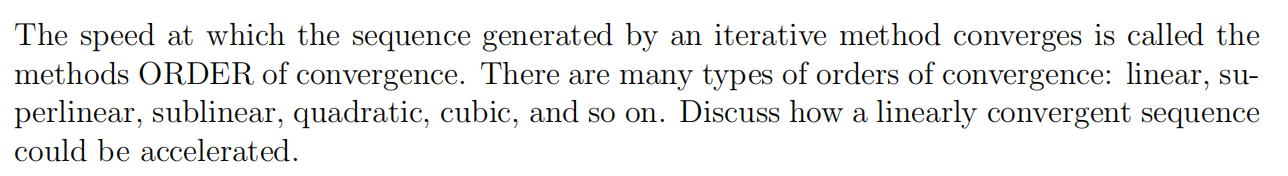 The speed at which the sequence generated by an iterative method converges is called the methods ORDER of convergence. There are many types of orders of convergence: linear, superlinear, sublinear, quadratic, cubic, and so on. Discuss how a linearly convergent sequence could be accelerated.